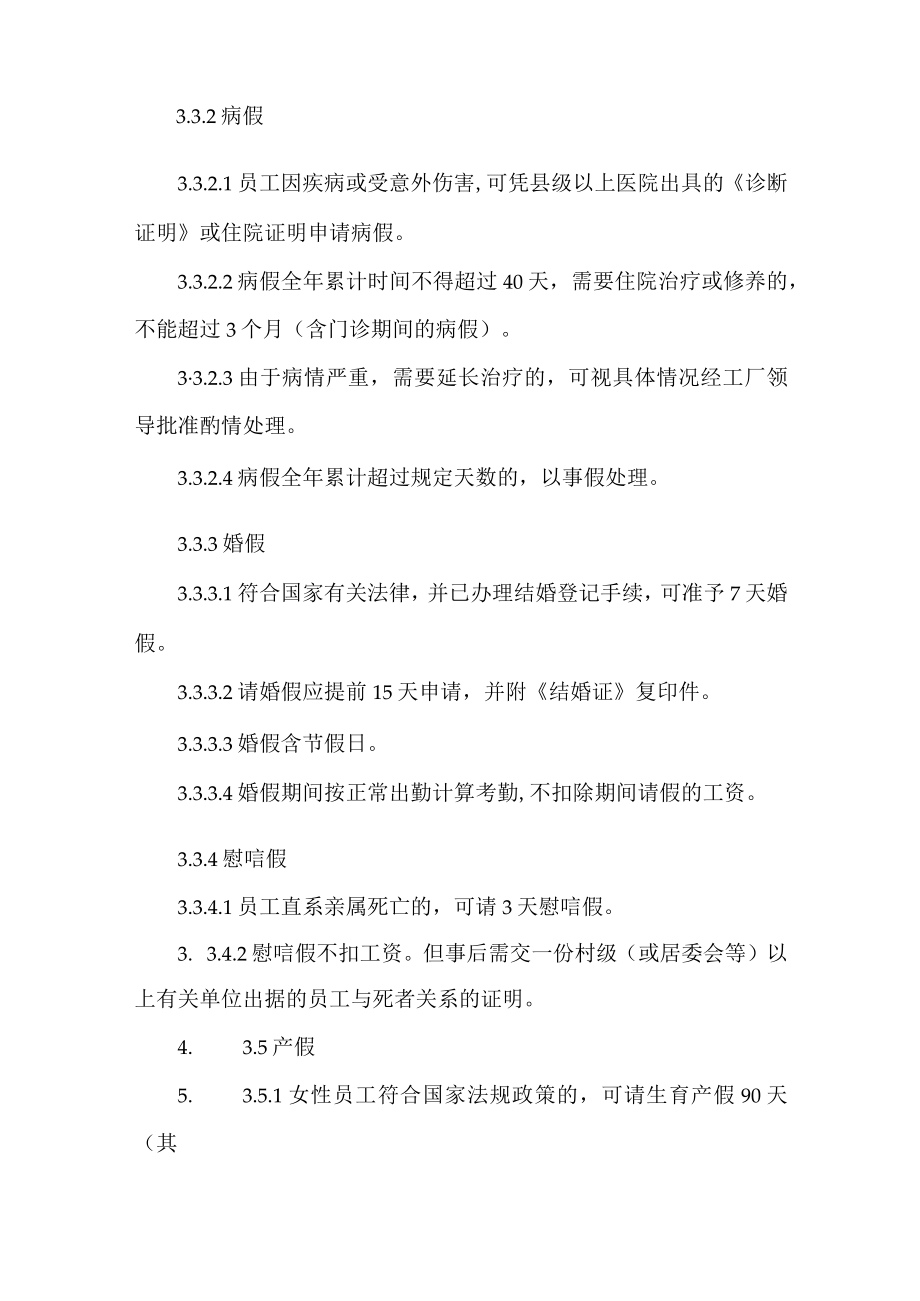 3.3.2 病假

3.3.2.1 员工因疾病或受意外伤害, 可凭县级以上医院出具的《诊断证明》或住院证明申请病假。

3.3.2.2 病假全年累计时间不得超过 40 天，需要住院治疗或修养的，不能超过 3 个月（含门诊期间的病假）。

3·3.2.3 由于病情严重，需要延长治疗的，可视具体情况经工厂领导批准酌情处理。

3.3.2.4 病假全年累计超过规定天数的，以事假处理。

3.3.3 婚假

3.3.3.1 符合国家有关法律，并已办理结婚登记手续，可准予 7 天婚假。

3.3.3.2 请婚假应提前 15 天申请，并附《结婚证》复印件。

3.3.3.3 婚假含节假日。

3.3.3.4 婚假期间按正常出勤计算考勤, 不扣除期间请假的工资。

3.3.4 慰唁假

3.3.4.1 员工直系亲属死亡的，可请 3 天慰唁假。

3. 3.4.2 慰唁假不扣工资。但事后需交一份村级（或居委会等）以上有关单位出据的员工与死者关系的证明。

4. 3.5 产假

5. 3.5.1 女性员工符合国家法规政策的，可请生育产假 90 天（其